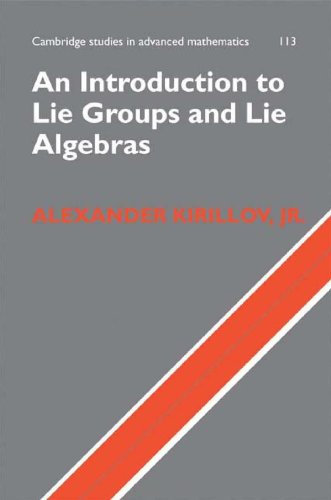 Cambridge studies in advanced mathematics 113

An Introduction to Lie Groups and Lie Algebras

ALEXANDER KIRILLOV, JR.